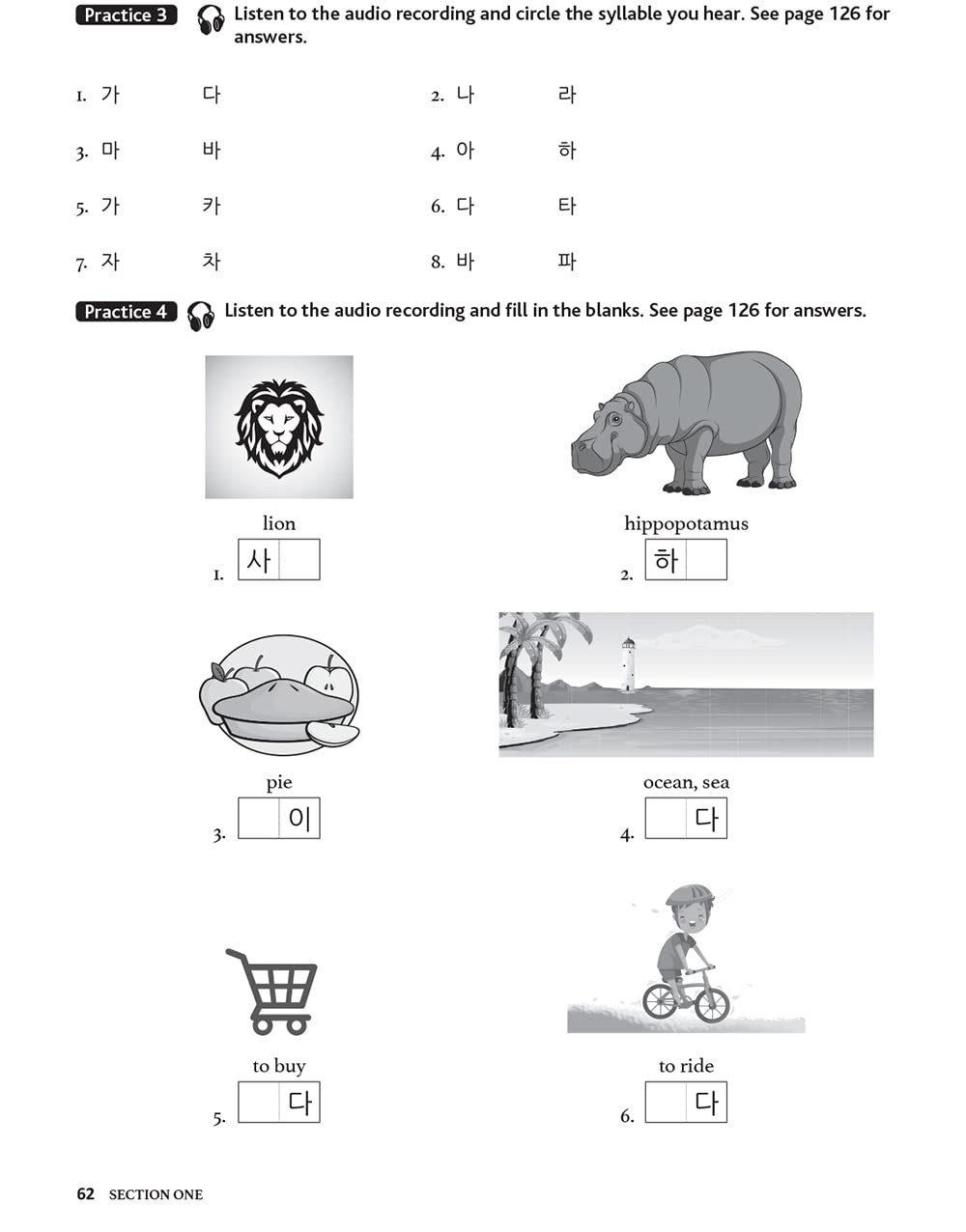 Practice 3 Listen to the audio recording and circle the syllable you hear. See page 126 for answers.

1. 가 다
2. 나 라
3. 마 바
4. 아 하
5. 가 카
6. 다 타
7. 자 차
8. 바 파

Practice 4 Listen to the audio recording and fill in the blanks. See page 126 for answers.

lion
1. 사

hippopotamus
2. 하

pie
3. 이

ocean, sea
4. 다

to buy
5. 다

to ride
6. 다

62 SECTION ONE